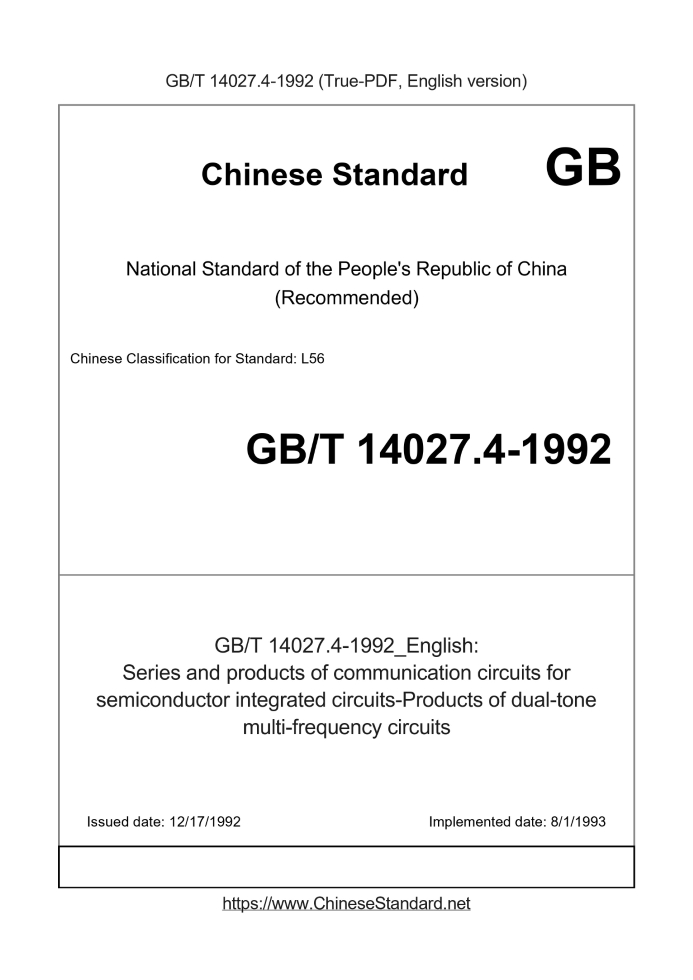 GB/T 14027.4-1992 (True-PDF, English version)

Chinese Standard GB

National Standard of the People's Republic of China
(Recommended)

Chinese Classification for Standard: L56

GB/T 14027.4-1992

GB/T 14027.4-1992_English:
Series and products of communication circuits for semiconductor integrated circuits-Products of dual-tone multi-frequency circuits

Issued date: 12/17/1992

Implemented date: 8/1/1993

https://www.ChineseStandard.net